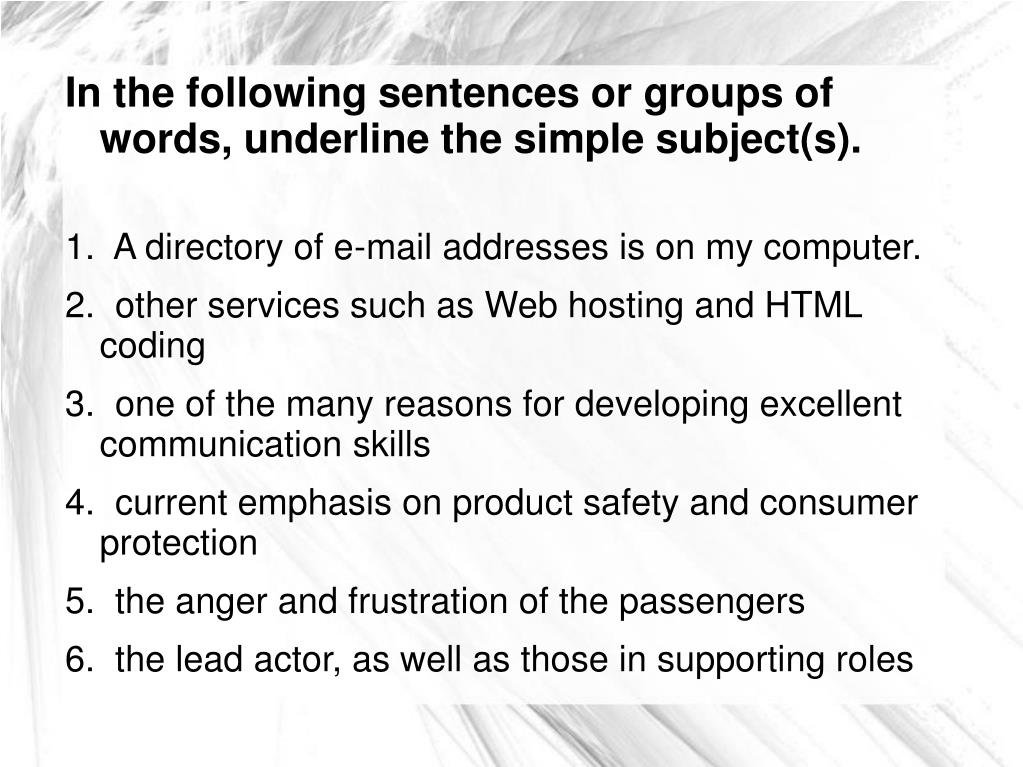 In the following sentences or groups of words, underline the simple subject(s).

1. A directory of e-mail addresses is on my computer.

2. other services such as Web hosting and HTML coding

3. one of the many reasons for developing excellent communication skills

4. current emphasis on product safety and consumer protection

5. the anger and frustration of the passengers

6. the lead actor, as well as those in supporting roles